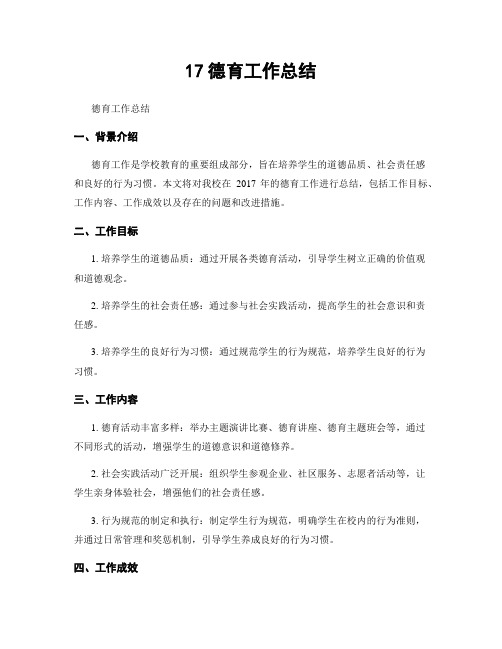 17 德育工作总结

德育工作总结

一、背景介绍

德育工作是学校教育的重要组成部分，旨在培养学生的道德品质、社会责任感和良好的行为习惯。本文将对我校在 2017 年的德育工作进行总结，包括工作目标、工作内容、工作成效以及存在的问题和改进措施。

二、工作目标

1. 培养学生的道德品质：通过开展各类德育活动，引导学生树立正确的价值观和道德观念。

2. 培养学生的社会责任感：通过参与社会实践活动，提高学生的社会意识和责任感。

3. 培养学生的良好行为习惯：通过规范学生的行为规范，培养学生良好的行为习惯。

三、工作内容

1. 德育活动丰富多样：举办主题演讲比赛、德育讲座、德育主题班会等，通过不同形式的活动，增强学生的道德意识和道德修养。

2. 社会实践活动广泛开展：组织学生参观企业、社区服务、志愿者活动等，让学生亲身体验社会，增强他们的社会责任感。

3. 行为规范的制定和执行：制定学生行为规范，明确学生在校内的行为准则，并通过日常管理和奖惩机制，引导学生养成良好的行为习惯。

四、工作成效